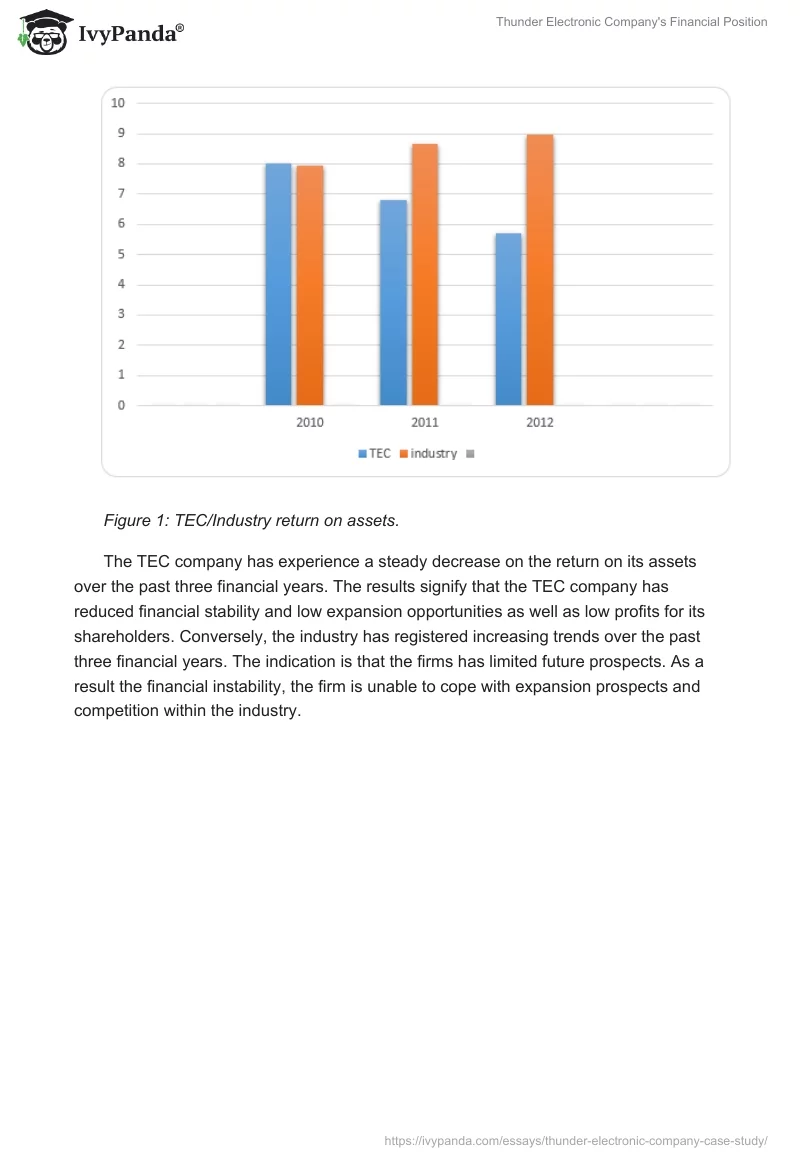 IvyPanda®

Thunder Electronic Company's Financial Position

10
9
8
7
6
5
4
3
2
1
0
2010
2011
2012
TEC industry

Figure 1: TEC/Industry return on assets.

The TEC company has experience a steady decrease on the return on its assets over the past three financial years. The results signify that the TEC company has reduced financial stability and low expansion opportunities as well as low profits for its shareholders. Conversely, the industry has registered increasing trends over the past three financial years. The indication is that the firms has limited future prospects. As a result the financial instability, the firm is unable to cope with expansion prospects and competition within the industry.

https://ivypanda.com/essays/thunder-electronic-company-case-study/